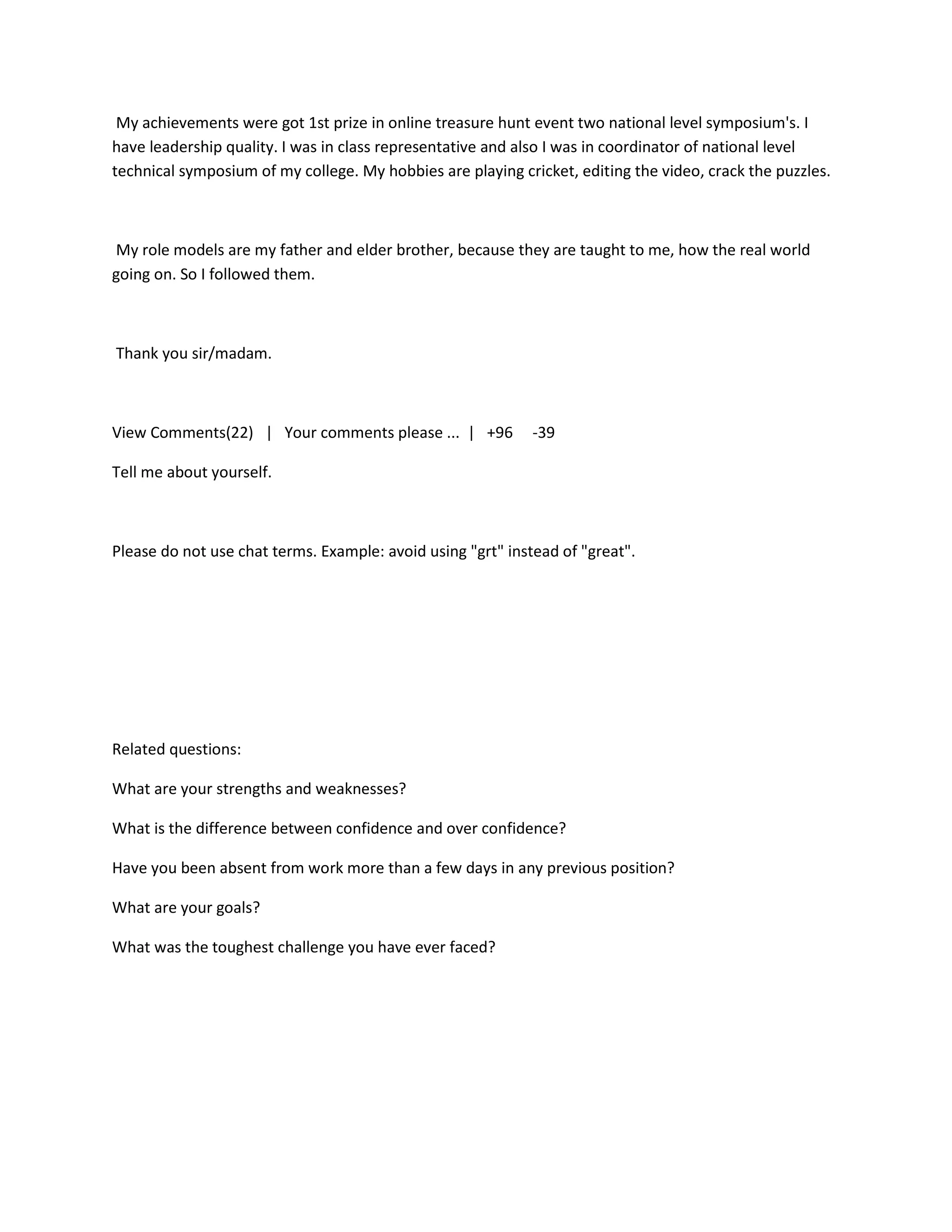 My achievements were got 1st prize in online treasure hunt event two national level symposium's. I have leadership quality. I was in class representative and also I was in coordinator of national level technical symposium of my college. My hobbies are playing cricket, editing the video, crack the puzzles.

My role models are my father and elder brother, because they are taught to me, how the real world going on. So I followed them.

Thank you sir/madam.

View Comments(22) | Your comments please ... | +96 -39

Tell me about yourself.

Please do not use chat terms. Example: avoid using "grt" instead of "great".

Related questions:

What are your strengths and weaknesses?

What is the difference between confidence and over confidence?

Have you been absent from work more than a few days in any previous position?

What are your goals?

What was the toughest challenge you have ever faced?